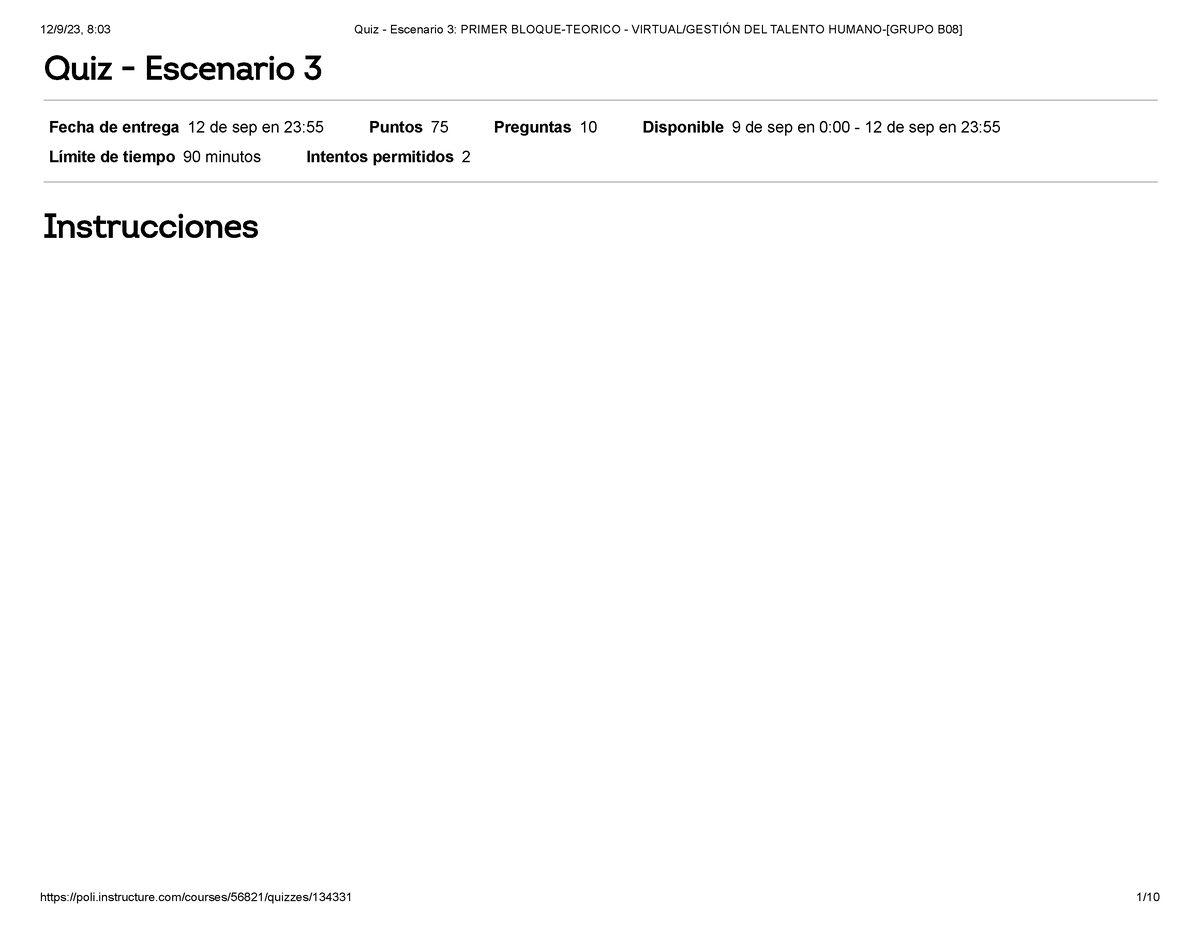 12/9/23, 8:03 Quiz - Escenario 3: PRIMER BLOQUE-TEORICO - VIRTUAL/GESTIÓN DEL TALENTO HUMANO-[GRUPO B08]

Quiz - Escenario 3

Fecha de entrega 12 de sep en 23:55 Puntos 75 Preguntas 10 Disponible 9 de sep en 0:00 - 12 de sep en 23:55
Límite de tiempo 90 minutos Intentos permitidos 2

Instrucciones

https://poli.instructure.com/courses/56821/quizzes/134331 1/10